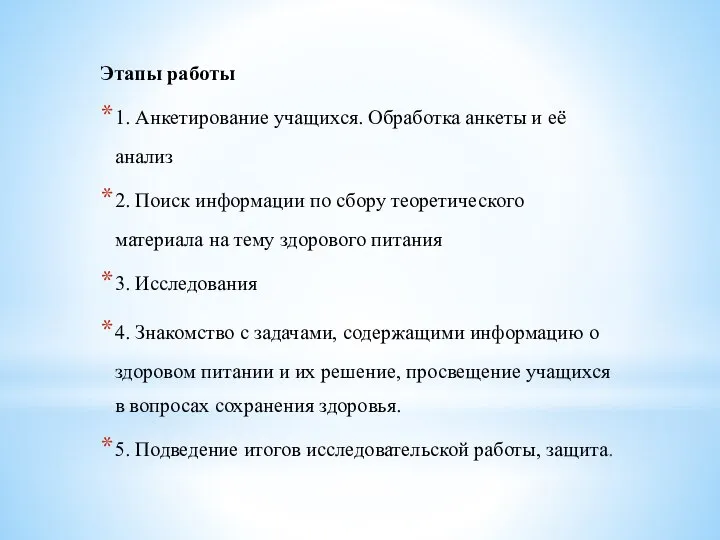 Этапы работы

* 1. Анкетирование учащихся. Обработка анкеты и её анализ

* 2. Поиск информации по сбору теоретического материала на тему здорового питания

* 3. Исследования

* 4. Знакомство с задачами, содержащими информацию о здоровом питании и их решение, просвещение учащихся в вопросах сохранения здоровья.

* 5. Подведение итогов исследовательской работы, защита.